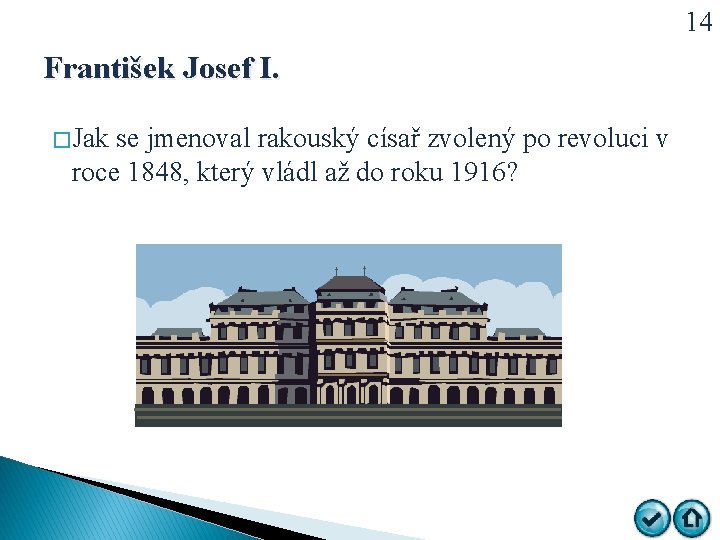 14

František Josef I.

Jak se jmenoval rakouský císař zvolený po revoluci v roce 1848, který vládl až do roku 1916?